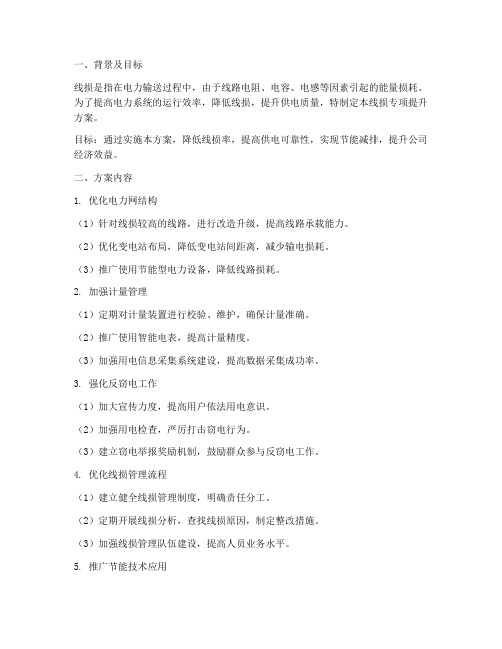 一、背景及目标

线损是指在电力输送过程中，由于线路电阻、电容、电感等因素引起的能量损耗。为了提高电力系统的运行效率，降低线损，提升供电质量，特制定本线损专项提升方案。

目标：通过实施本方案，降低线损率，提高供电可靠性，实现节能减排，提升公司经济效益。

二、方案内容

1. 优化电力网结构

（1）针对线损较高的线路，进行改造升级，提高线路承载能力。

（2）优化变电站布局，降低变电站间距离，减少输电损耗。

（3）推广使用节能型电力设备，降低线路损耗。

2. 加强计量管理

（1）定期对计量装置进行校验、维护，确保计量准确。

（2）推广使用智能电表，提高计量精度。

（3）加强用电信息采集系统建设，提高数据采集成功率。

3. 强化反窃电工作

（1）加大宣传力度，提高用户依法用电意识。

（2）加强用电检查，严厉打击窃电行为。

（3）建立窃电举报奖励机制，鼓励群众参与反窃电工作。

4. 优化线损管理流程

（1）建立健全线损管理制度，明确责任分工。

（2）定期开展线损分析，查找线损原因，制定整改措施。

（3）加强线损管理队伍建设，提高人员业务水平。

5. 推广节能技术应用